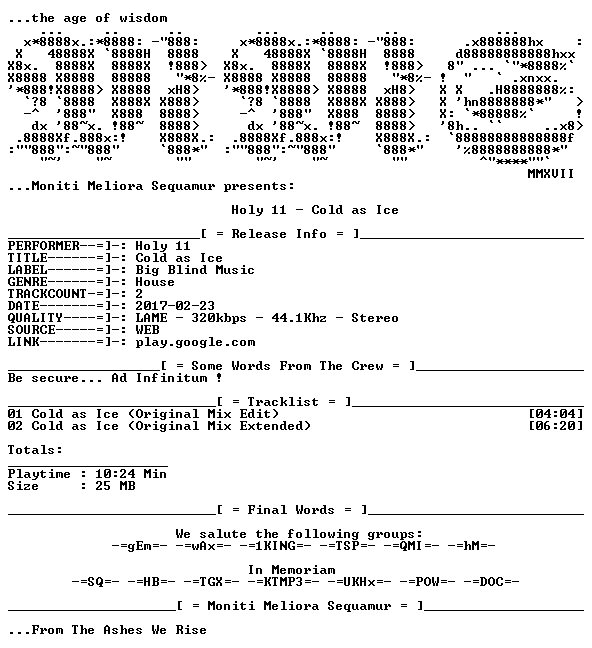 ...the age of wisdom

MMXVII

...Moniti Meliora Sequamur presents:

Holy 11 - Cold as Ice

[ = Release Info = ]

PERFORMER--=]-: Holy 11
TITLE------=]-: Cold as Ice
LABEL------=]-: Big Blind Music
GENRE------=]-: House
TRACKCOUNT-=]-: 2
DATE-------=]-: 2017-02-23
QUALITY----=]-: LAME - 320kbps - 44.1Khz - Stereo
SOURCE-----=]-: WEB
LINK-------=]-: play.google.com

[ = Some Words From The Crew = ]

Be secure... Ad Infinitum !

[ = Tracklist = ]

01 Cold as Ice (Original Mix Edit) [04:04]
02 Cold as Ice (Original Mix Extended) [06:20]

Totals:

Playtime : 10:24 Min
Size : 25 MB

[ = Final Words = ]

We salute the following groups:
-=gEm=- -=wAx=- -=1KING=- -=TSP=- -=QMI=- -=hM=-

In Memoriam
-=SQ=- -=HB=- -=TGX=- -=KTMP3=- -=UKHx=- -=POW=- -=DOC=-

[ = Moniti Meliora Sequamur = ]

...From The Ashes We Rise